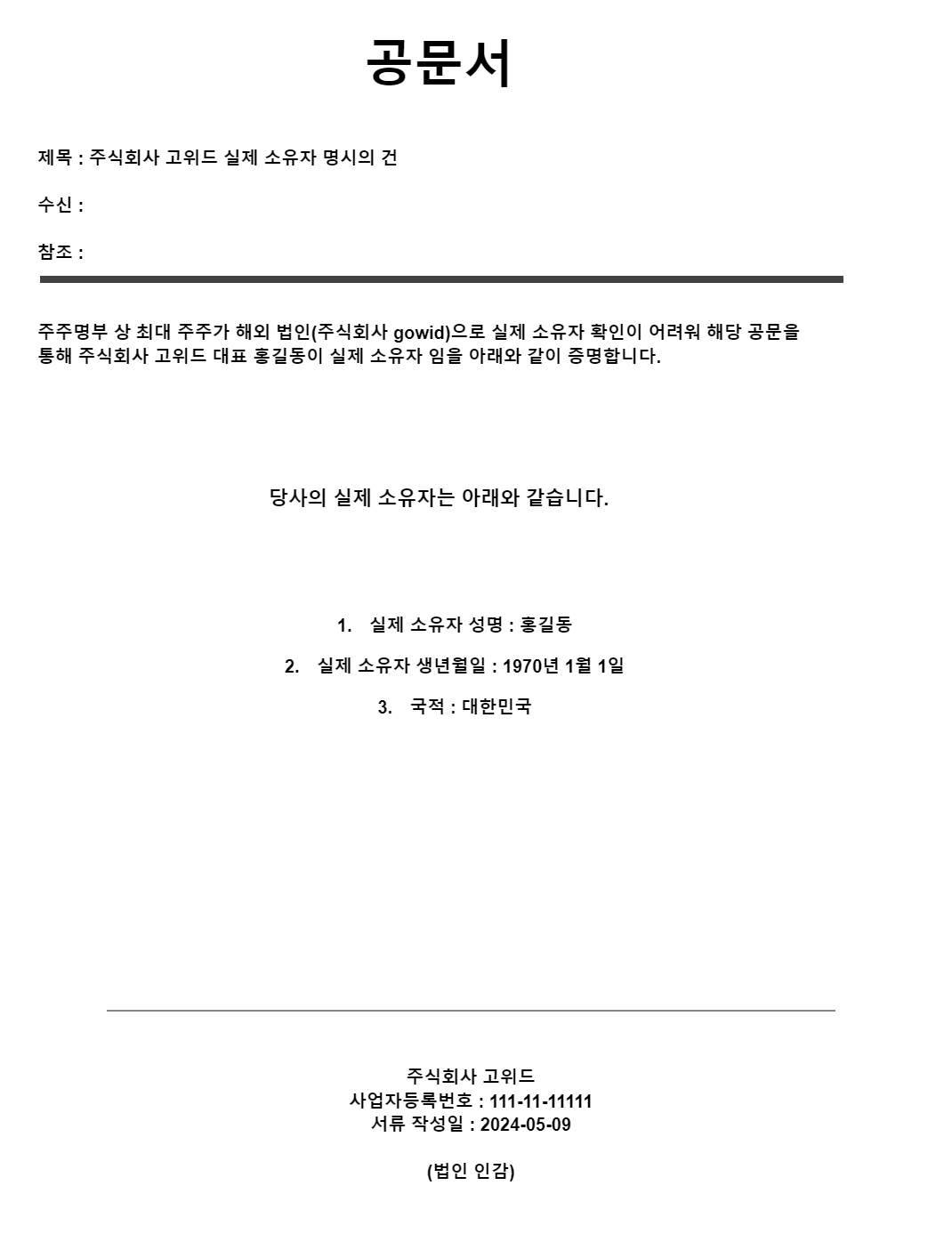 공문서

제목 : 주식회사 고위드 실제 소유자 명시의 건

수신 :

참조 :

주주명부 상 최대 주주가 해외 법인(주식회사 gowid)으로 실제 소유자 확인이 어려워 해당 공문을 통해 주식회사 고위드 대표 홍길동이 실제 소유자 임을 아래와 같이 증명합니다.

당사의 실제 소유자는 아래와 같습니다.

1. 실제 소유자 성명 : 홍길동

2. 실제 소유자 생년월일 : 1970년 1월 1일

3. 국적 : 대한민국

주식회사 고위드
사업자등록번호 : 111-11-11111
서류 작성일 : 2024-05-09

(법인 인감)